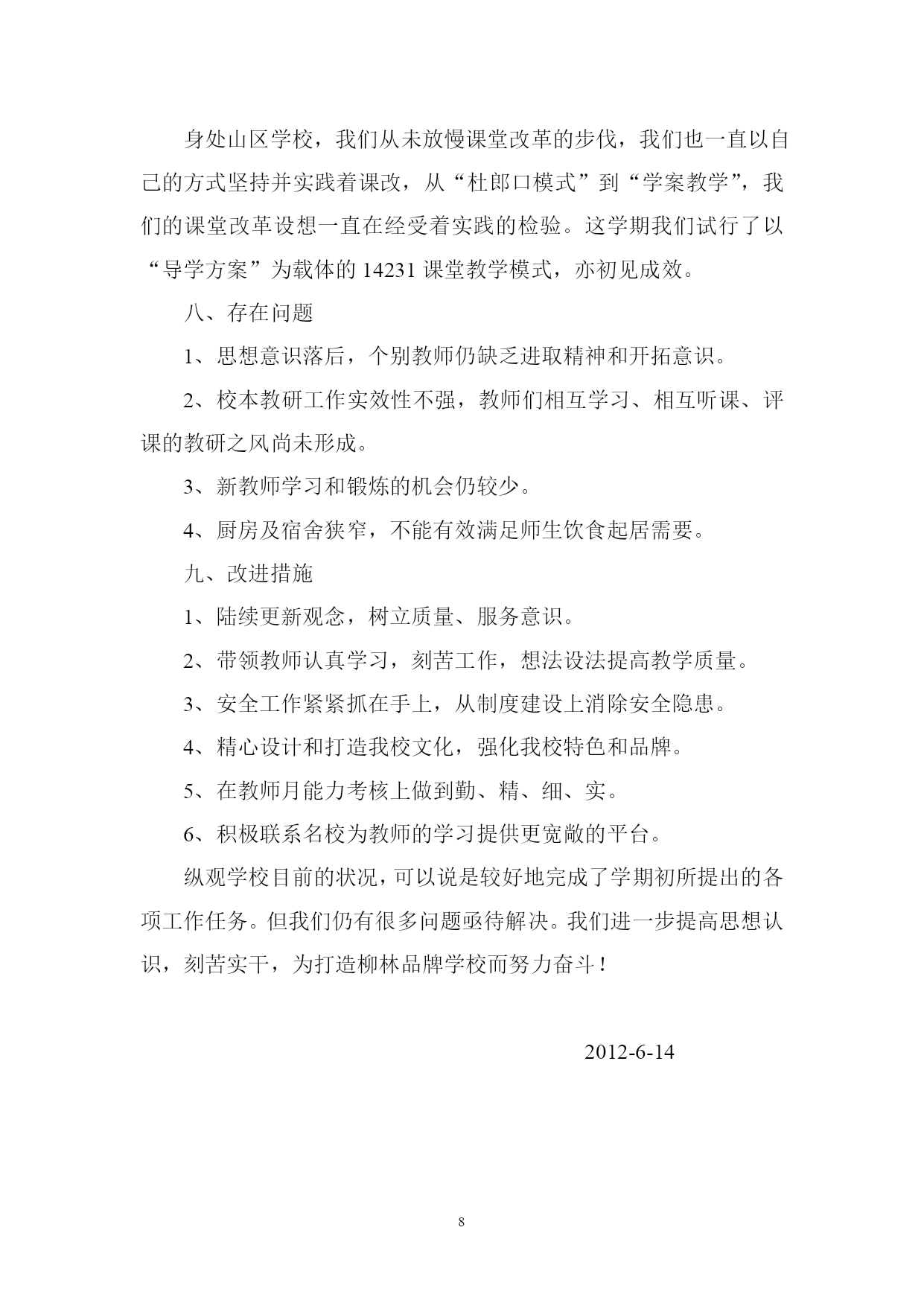 身处山区学校，我们从未放慢课堂改革的步伐，我们也一直以自己的方式坚持并实践着课改，从“杜郎口模式”到“学案教学”，我们的课堂改革设想一直在经受着实践的检验。这学期我们试行了以“导学方案”为载体的 14231 课堂教学模式，亦初见成效。

八、存在问题

1、思想意识落后，个别教师仍缺乏进取精神和开拓意识。

2、校本教研工作实效性不强，教师们相互学习、相互听课、评课的教研之风尚未形成。

3、新教师学习和锻炼的机会仍较少。

4、厨房及宿舍狭窄，不能有效满足师生饮食起居需要。

九、改进措施

1、陆续更新观念，树立质量、服务意识。

2、带领教师认真学习，刻苦工作，想法设法提高教学质量。

3、安全工作紧紧抓在手上，从制度建设上消除安全隐患。

4、精心设计和打造我校文化，强化我校特色和品牌。

5、在教师月能力考核上做到勤、精、细、实。

6、积极联系名校为教师的学习提供更宽敞的平台。

纵观学校目前的状况，可以说是较好地完成了学期初所提出的各项工作任务。但我们仍有很多问题亟待解决。我们进一步提高思想认识，刻苦实干，为打造柳林品牌学校而努力奋斗！

2012-6-14

8